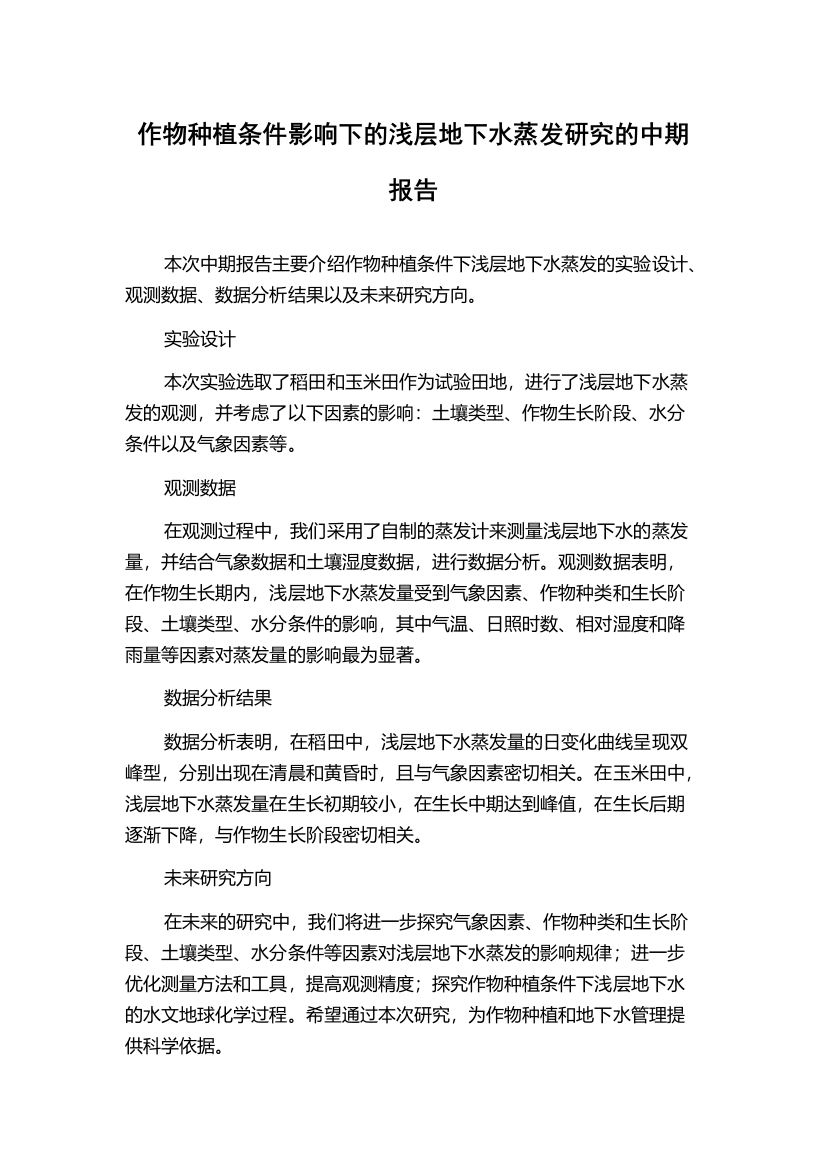 作物种植条件影响下的浅层地下水蒸发研究的中期报告

本次中期报告主要介绍作物种植条件下浅层地下水蒸发的实验设计、观测数据、数据分析结果以及未来研究方向。

实验设计

本次实验选取了稻田和玉米田作为试验田地，进行了浅层地下水蒸发的观测，并考虑了以下因素的影响：土壤类型、作物生长阶段、水分条件以及气象因素等。

观测数据

在观测过程中，我们采用了自制的蒸发计来测量浅层地下水的蒸发量，并结合气象数据和土壤湿度数据，进行数据分析。观测数据表明，在作物生长期内，浅层地下水蒸发量受到气象因素、作物种类和生长阶段、土壤类型、水分条件的影响，其中气温、日照时数、相对湿度和降雨量等因素对蒸发量的影响最为显著。

数据分析结果

数据分析表明，在稻田中，浅层地下水蒸发量的日变化曲线呈现双峰型，分别出现在清晨和黄昏时，且与气象因素密切相关。在玉米田中，浅层地下水蒸发量在生长初期较小，在生长中期达到峰值，在生长后期逐渐下降，与作物生长阶段密切相关。

未来研究方向

在未来的研究中，我们将进一步探究气象因素、作物种类和生长阶段、土壤类型、水分条件等因素对浅层地下水蒸发的影响规律；进一步优化测量方法和工具，提高观测精度；探究作物种植条件下浅层地下水的水文地球化学过程。希望通过本次研究，为作物种植和地下水管理提供科学依据。